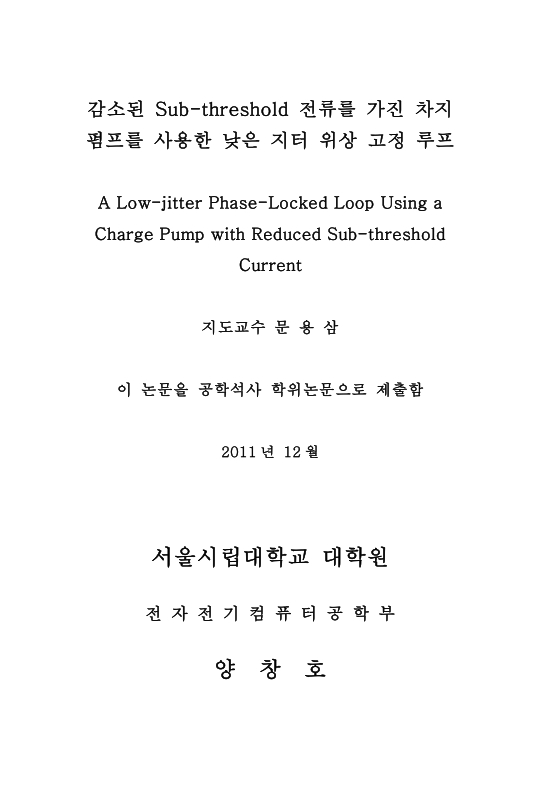 감소된 Sub-threshold 전류를 가진 차지 펌프를 사용한 낮은 지터 위상 고정 루프

A Low-jitter Phase-Locked Loop Using a Charge Pump with Reduced Sub-threshold Current

지도교수 문 용 삼

이 논문을 공학석사 학위논문으로 제출함

2011 년 12 월

서울시립대학교 대학원

전 자 전 기 컴 퓨 터 공 학 부

양 창 호